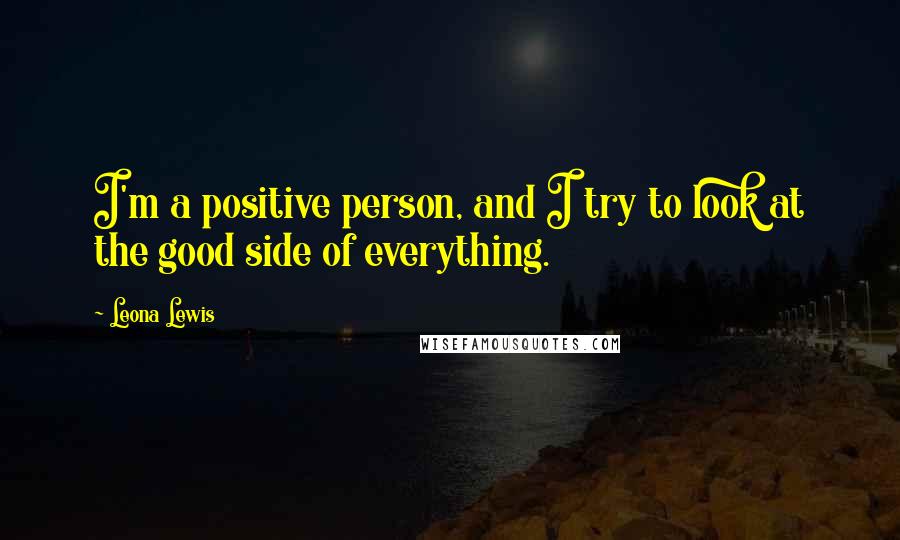 I'm a positive person, and I try to look at the good side of everything.

Leona Lewis

WISEFAMOUSQUOTES.COM